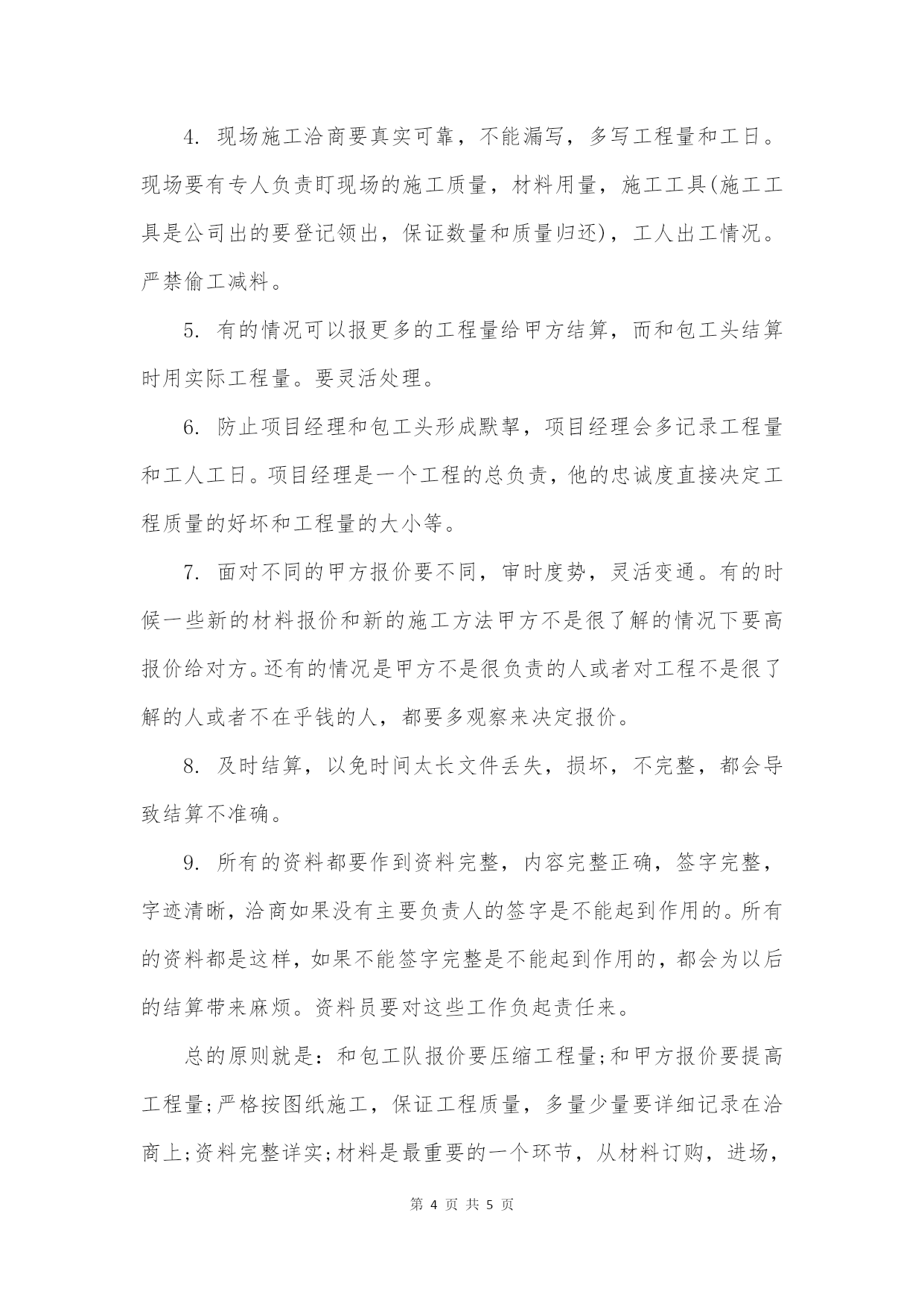 4. 现场施工洽商要真实可靠，不能漏写，多写工程量和工日。现场要有专人负责盯现场的施工质量，材料用量，施工工具(施工工具是公司出的要登记领出，保证数量和质量归还)，工人出工情况。严禁偷工减料。

5. 有的情况可以报更多的工程量给甲方结算，而和包工头结算时用实际工程量。要灵活处理。

6. 防止项目经理和包工头形成默挈，项目经理会多记录工程量和工人工日。项目经理是一个工程的总负责，他的忠诚度直接决定工程质量的好坏和工程量的大小等。

7. 面对不同的甲方报价要不同，审时度势，灵活变通。有的时候一些新的材料报价和新的施工方法甲方不是很了解的情况下要高报价给对方。还有的情况是甲方不是很负责的人或者对工程不是很了解的人或者不在乎钱的人，都要多观察来决定报价。

8. 及时结算，以免时间太长文件丢失，损坏，不完整，都会导致结算不准确。

9. 所有的资料都要作到资料完整，内容完整正确，签字完整，字迹清晰，洽商如果没有主要负责人的签字是不能起到作用的。所有的资料都是这样，如果不能签字完整是不能起到作用的，都会为以后的结算带来麻烦。资料员要对这些工作负起责任来。

总的原则就是：和包工队报价要压缩工程量;和甲方报价要提高工程量;严格按图纸施工，保证工程质量，多量少量要详细记录在洽商上;资料完整详实;材料是最重要的一个环节，从材料订购，进场，

第 4 页 共 5 页